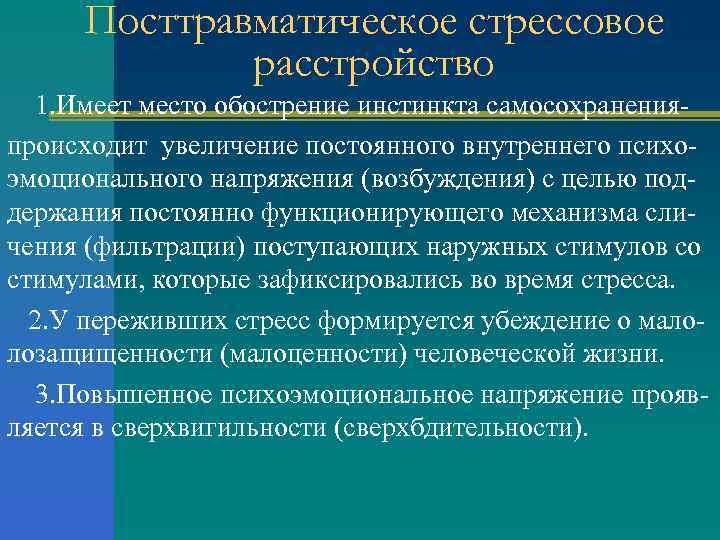 Посттравматическое стрессовое расстройство

1.Имеет место обострение инстинкта самосохранения-происходит увеличение постоянного внутреннего психоэмоционального напряжения (возбуждения) с целью поддержания постоянно функционирующего механизма сличения (фильтрации) поступающих наружных стимулов со стимулами, которые зафиксировались во время стресса.

2.У переживших стресс формируется убеждение о малозащищенности (малоценности) человеческой жизни.

3.Повышенное психоэмоциональное напряжение проявляется в сверхвигильности (сверхбдительности).